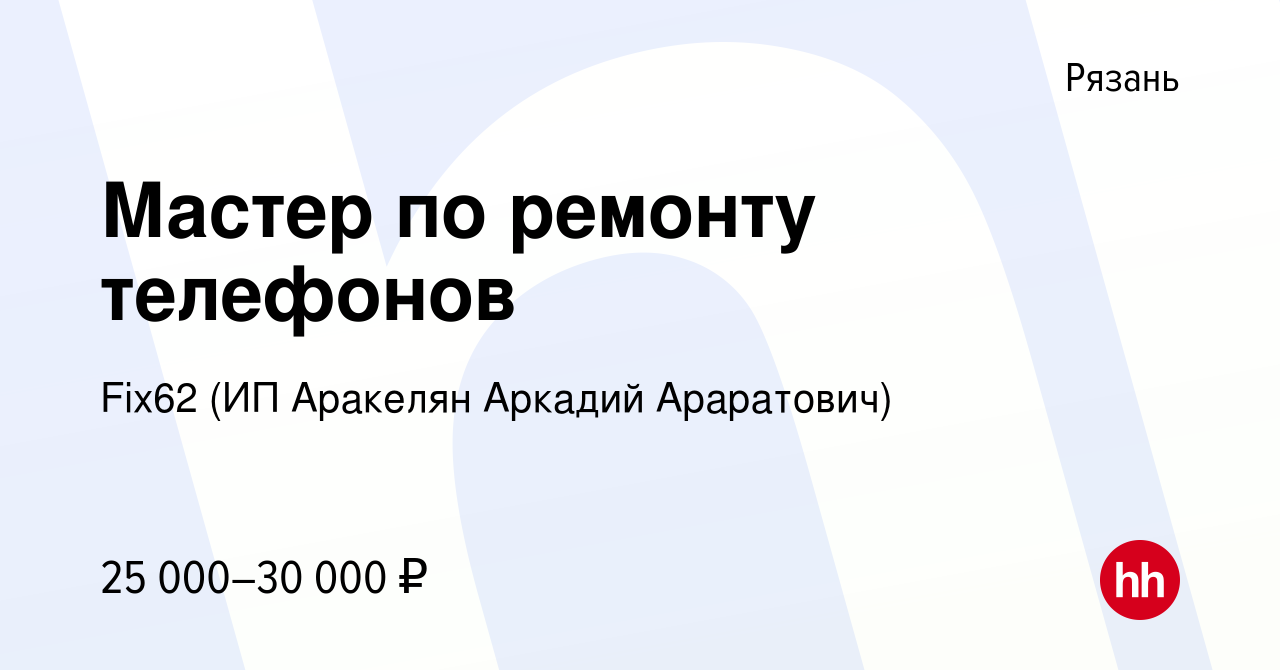 Рязань

Мастер по ремонту телефонов

Fix62 (ИП Аракелян Аркадий Араратович)

25 000–30 000 ₽

hh